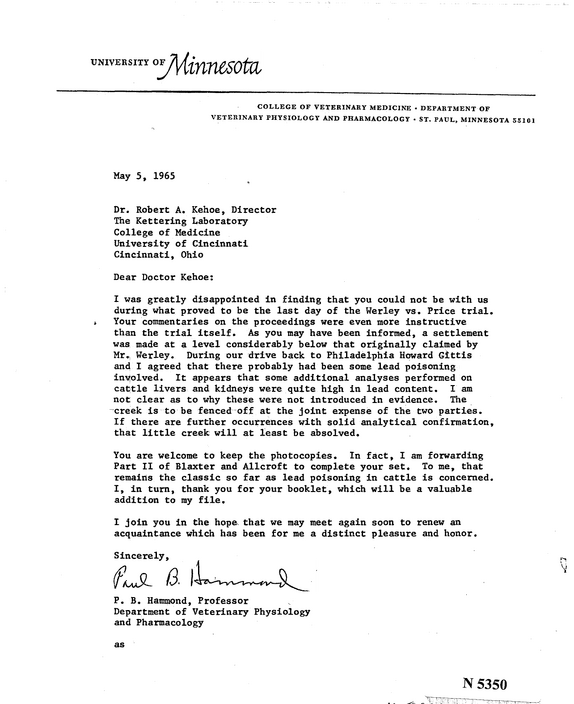 UNIVERSITY OF Minnesota

COLLEGE OF VETERINARY MEDICINE · DEPARTMENT OF
VETERINARY PHYSIOLOGY AND PHARMACOLOGY · ST. PAUL, MINNESOTA 55101

May 5, 1965

Dr. Robert A. Kehoe, Director
The Kettering Laboratory
College of Medicine
University of Cincinnati
Cincinnati, Ohio

Dear Doctor Kehoe:

I was greatly disappointed in finding that you could not be with us during what proved to be the last day of the Werley vs. Price trial. Your commentaries on the proceedings were even more instructive than the trial itself. As you may have been informed, a settlement was made at a level considerably below that originally claimed by Mr. Werley. During our drive back to Philadelphia Howard Gittis and I agreed that there probably had been some lead poisoning involved. It appears that some additional analyses performed on cattle livers and kidneys were quite high in lead content. I am not clear as to why these were not introduced in evidence. The creek is to be fenced off at the joint expense of the two parties. If there are further occurrences with solid analytical confirmation, that little creek will at least be absolved.

You are welcome to keep the photocopies. In fact, I am forwarding Part II of Blaxter and Allcroft to complete your set. To me, that remains the classic so far as lead poisoning in cattle is concerned. I, in turn, thank you for your booklet, which will be a valuable addition to my file.

I join you in the hope that we may meet again soon to renew an acquaintance which has been for me a distinct pleasure and honor.

Sincerely,

Paul B. Hammond

P. B. Hammond, Professor
Department of Veterinary Physiology
and Pharmacology

as

N 5350